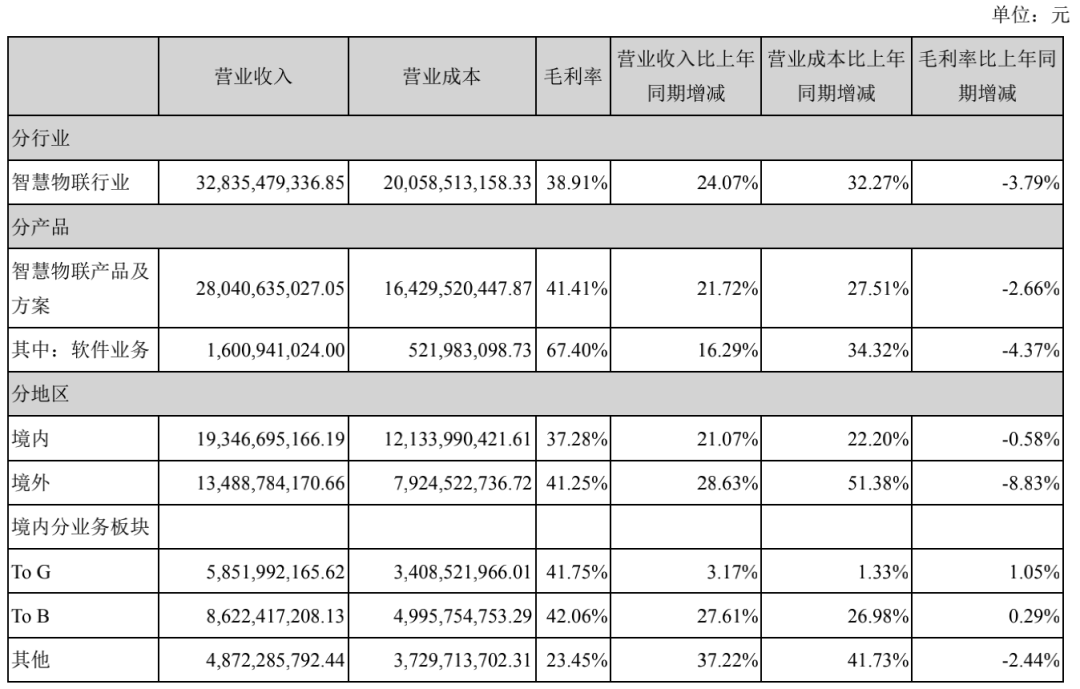 单位：元

| | 营业收入 | 营业成本 | 毛利率 | 营业收入比上年同期增减 | 营业成本比上年同期增减 | 毛利率比上年同期增减 |
|---|---|---|---|---|---|---|
| 分行业 | | | | | | |
| 智慧物联行业 | 32,835,479,336.85 | 20,058,513,158.33 | 38.91% | 24.07% | 32.27% | -3.79% |
| 分产品 | | | | | | |
| 智慧物联产品及方案 | 28,040,635,027.05 | 16,429,520,447.87 | 41.41% | 21.72% | 27.51% | -2.66% |
| 其中：软件业务 | 1,600,941,024.00 | 521,983,098.73 | 67.40% | 16.29% | 34.32% | -4.37% |
| 分地区 | | | | | | |
| 境内 | 19,346,695,166.19 | 12,133,990,421.61 | 37.28% | 21.07% | 22.20% | -0.58% |
| 境外 | 13,488,784,170.66 | 7,924,522,736.72 | 41.25% | 28.63% | 51.38% | -8.83% |
| 境内分业务板块 | | | | | | |
| To G | 5,851,992,165.62 | 3,408,521,966.01 | 41.75% | 3.17% | 1.33% | 1.05% |
| To B | 8,622,417,208.13 | 4,995,754,753.29 | 42.06% | 27.61% | 26.98% | 0.29% |
| 其他 | 4,872,285,792.44 | 3,729,713,702.31 | 23.45% | 37.22% | 41.73% | -2.44% |